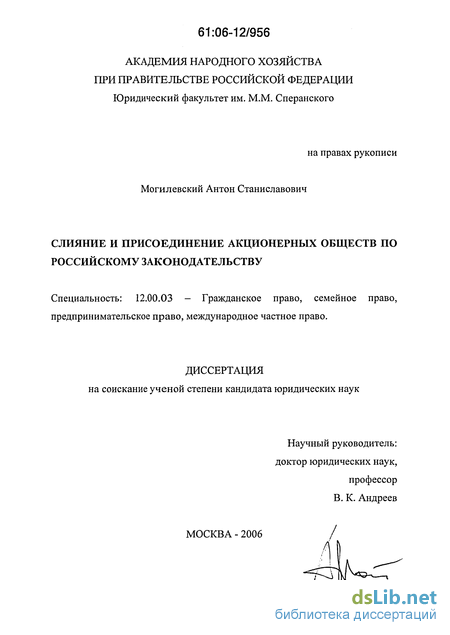 61:06-12/956

АКАДЕМИЯ НАРОДНОГО ХОЗЯЙСТВА
ПРИ ПРАВИТЕЛЬСТВЕ РОССИЙСКОЙ ФЕДЕРАЦИИ
Юридический факультет им. М.М. Сперанского

на правах рукописи

Могилевский Антон Станиславович

СЛИЯНИЕ И ПРИСОЕДИНЕНИЕ АКЦИОНЕРНЫХ ОБЩЕСТВ ПО РОССИЙСКОМУ ЗАКОНОДАТЕЛЬСТВУ

Специальность: 12.00.03 – Гражданское право, семейное право, предпринимательское право, международное частное право.

ДИССЕРТАЦИЯ
на соискание ученой степени кандидата юридических наук

Научный руководитель:
доктор юридических наук,
профессор
В. К. Андреев

МОСКВА - 2006

dsLib.net
библиотека диссертаций